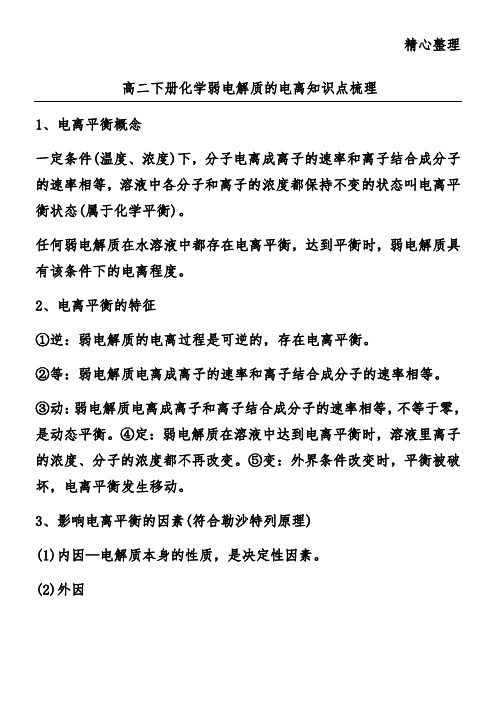 精心整理

高二下册化学弱电解质的电离知识点梳理

1、电离平衡概念

一定条件(温度、浓度)下，分子电离成离子的速率和离子结合成分子的速率相等，溶液中各分子和离子的浓度都保持不变的状态叫电离平衡状态(属于化学平衡)。

任何弱电解质在水溶液中都存在电离平衡，达到平衡时，弱电解质具有该条件下的电离程度。

2、电离平衡的特征

①逆：弱电解质的电离过程是可逆的，存在电离平衡。

②等：弱电解质电离成离子的速率和离子结合成分子的速率相等。

③动：弱电解质电离成离子和离子结合成分子的速率相等，不等于零，是动态平衡。④定：弱电解质在溶液中达到电离平衡时，溶液里离子的浓度、分子的浓度都不再改变。⑤变：外界条件改变时，平衡被破坏，电离平衡发生移动。

3、影响电离平衡的因素(符合勒沙特列原理)

(1)内因—电解质本身的性质，是决定性因素。

(2)外因